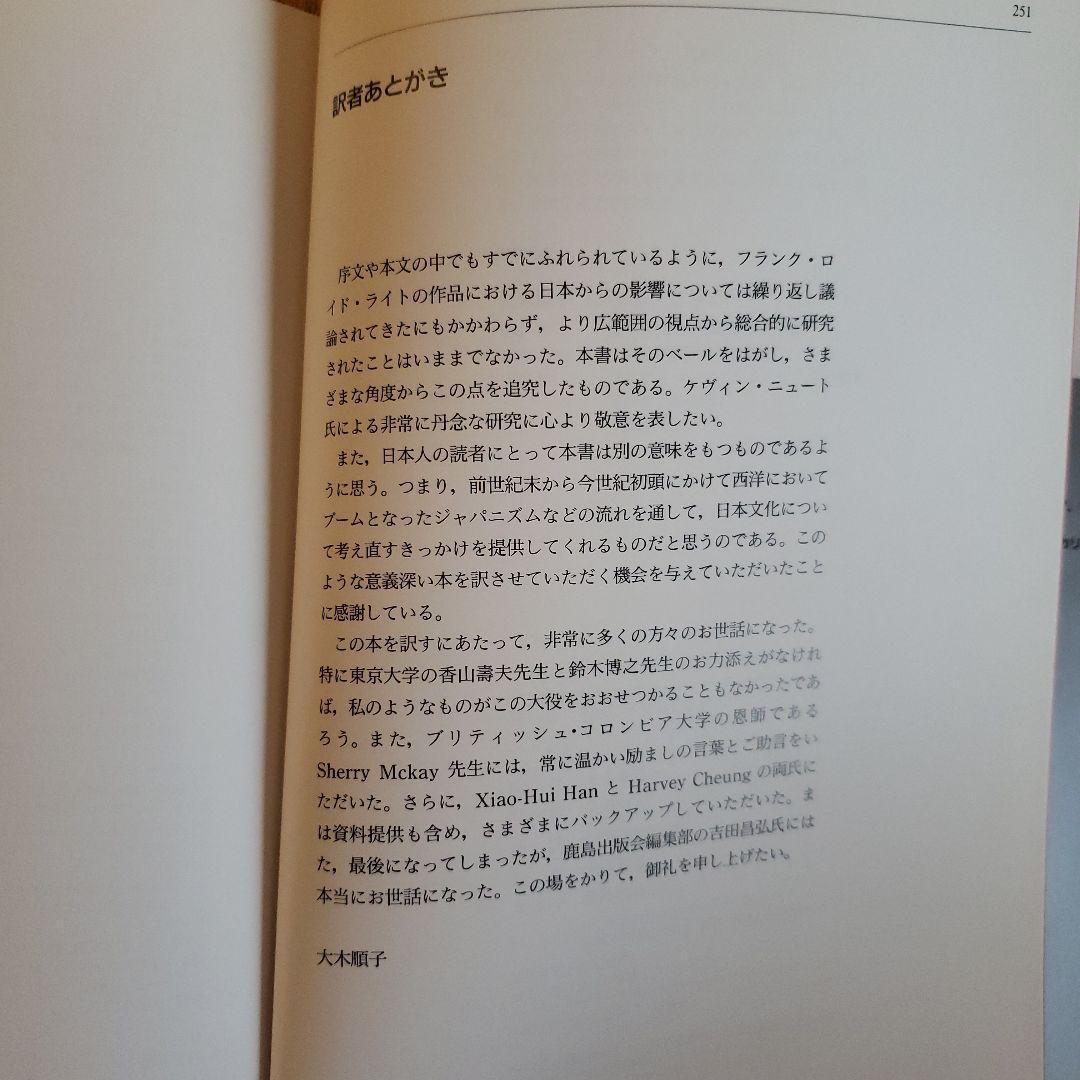 251

訳者あとがき

序文や本文の中でもすでにふれられているように，フランク・ロイド・ライトの作品における日本からの影響については繰り返し議論されてきたにもかかわらず，より広範囲の視点から総合的に研究されたことはいままでなかった。本書はそのベールをはがし，さまざまな角度からこの点を追究したものである。ケヴィン・ニュート氏による非常に丹念な研究に心より敬意を表したい。

また，日本人の読者にとって本書は別の意味をもつものであるように思う。つまり，前世紀末から今世紀初頭にかけて西洋においてブームとなったジャパニズムなどの流れを通して，日本文化について考え直すきっかけを提供してくれるものだと思うのである。このような意義深い本を訳させていただく機会を与えていただいたことに感謝している。

この本を訳すにあたって，非常に多くの方々のお世話になった。特に東京大学の香山壽夫先生と鈴木博之先生のお力添えがなければ，私のようなものがこの大役をおおせつかることもなかったであろう。また，ブリティッシュ・コロンビア大学の恩師である Sherry Mckay 先生には，常に温かい励ましの言葉とご助言をいただいた。さらに，Xiao-Hui Han と Harvey Cheung の両氏には資料提供も含め，さまざまにバックアップしていただいた。また，最後になってしまったが，鹿島出版会編集部の吉田昌弘氏には本当にお世話になった。この場をかりて，御礼を申し上げたい。

大木順子